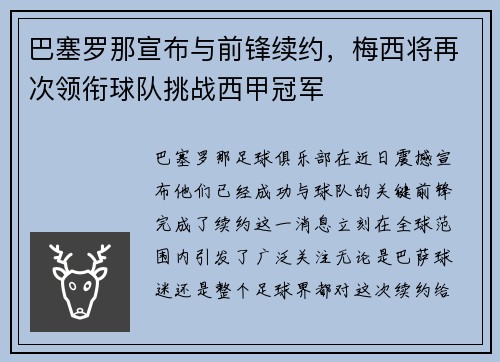 巴塞罗那宣布与前锋续约，梅西将再次领衔球队挑战西甲冠军

巴塞罗那足球俱乐部在近日震撼宣布他们已经成功与球队的关键前锋完成了续约这一消息立刻在全球范围内引发了广泛关注无论是巴萨球迷还是整个足球界都对这次续约给